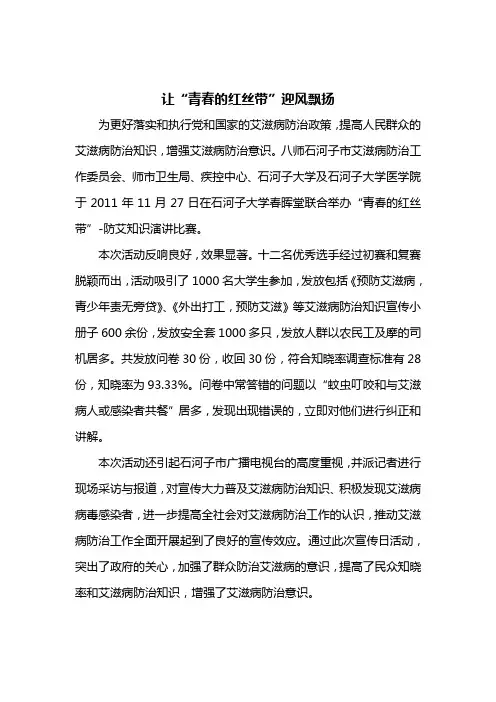 让“青春的红丝带”迎风飘扬

为更好落实和执行党和国家的艾滋病防治政策，提高人民群众的艾滋病防治知识，增强艾滋病防治意识。八师石河子市艾滋病防治工作委员会、师市卫生局、疾控中心、石河子大学及石河子大学医学院于 2011 年 11 月 27 日在石河子大学春晖堂联合举办“青春的红丝带”-防艾知识演讲比赛。

本次活动反响良好，效果显著。十二名优秀选手经过初赛和复赛脱颖而出，活动吸引了 1000 名大学生参加，发放包括《预防艾滋病，青少年责无旁贷》、《外出打工，预防艾滋》等艾滋病防治知识宣传小册子 600 余份，发放安全套 1000 多只，发放人群以农民工及摩的司机居多。共发放问卷 30 份，收回 30 份，符合知晓率调查标准有 28 份，知晓率为 93.33%。问卷中常答错的问题以“蚊虫叮咬和与艾滋病人或感染者共餐”居多，发现出现错误的，立即对他们进行纠正和讲解。

本次活动还引起石河子市广播电视台的高度重视，并派记者进行现场采访与报道，对宣传大力普及艾滋病防治知识、积极发现艾滋病病毒感染者，进一步提高全社会对艾滋病防治工作的认识，推动艾滋病防治工作全面开展起到了良好的宣传效应。通过此次宣传日活动，突出了政府的关心，加强了群众防治艾滋病的意识，提高了民众知晓率和艾滋病防治知识，增强了艾滋病防治意识。